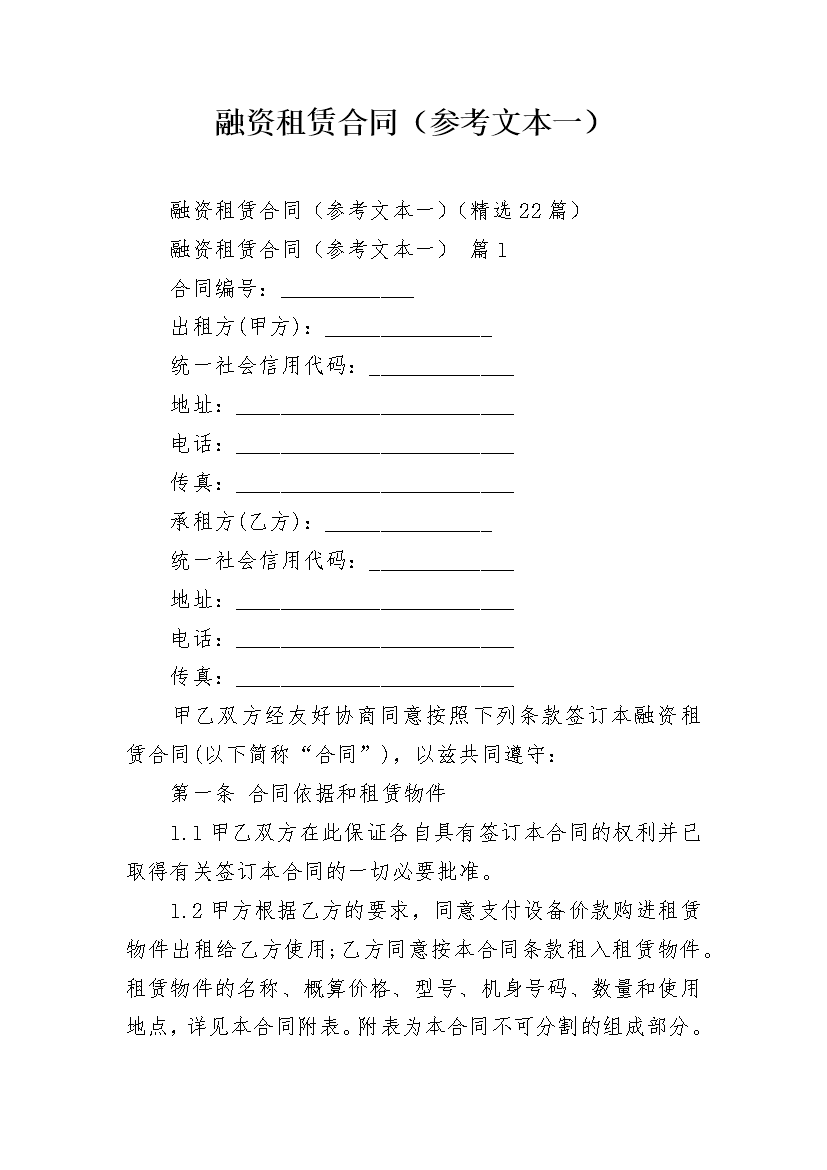 融资租赁合同（参考文本一）

融资租赁合同（参考文本一）(精选22篇）

融资租赁合同（参考文本一） 篇1

合同编号：____________

出租方(甲方)：_______________

统一社会信用代码：_____________

地址：_________________________

电话：_________________________

传真：_________________________

承租方(乙方)：_______________

统一社会信用代码：_____________

地址：_________________________

电话：_________________________

传真：_________________________

甲乙双方经友好协商同意按照下列条款签订本融资租赁合同(以下简称“合同”)，以兹共同遵守：

第一条 合同依据和租赁物件

1.1甲乙双方在此保证各自具有签订本合同的权利并已取得有关签订本合同的一切必要批准。

1.2甲方根据乙方的要求，同意支付设备价款购进租赁物件出租给乙方使用;乙方同意按本合同条款租入租赁物件。租赁物件的名称、概算价格、型号、机身号码、数量和使用地点，详见本合同附表。附表为本合同不可分割的组成部分。